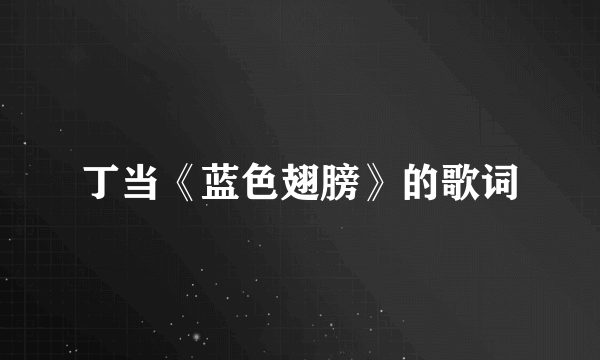 丁当《蓝色翅膀》的歌词